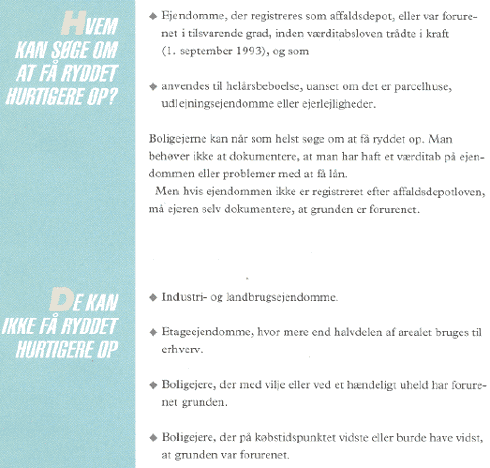 HVEM KAN SØGE OM AT FÅ RYDDET HURTIGERE OP?

◆ Ejendomme, der registreres som affaldsdepot, eller var forurenet i tilsvarende grad, inden værditabsloven trådte i kraft (1. september 1993), og som

◆ anvendes til helårsbeboelse, uanset om det er parcelhuse, udlejningsejendomme eller ejerlejligheder.

Boligejerne kan når som helst søge om at få ryddet op. Man behøver ikke at dokumentere, at man har haft et værditab på ejendommen eller problemer med at få lån.

Men hvis ejendommen ikke er registreret efter affaldsdepotloven, må ejeren selv dokumentere, at grunden er forurenet.

DE KAN IKKE FÅ RYDDET HURTIGERE OP

◆ Industri- og landbrugsejendomme.

◆ Etageejendomme, hvor mere end halvdelen af arealet bruges til erhverv.

◆ Boligejere, der med vilje eller ved et hændeligt uheld har forurenet grunden.

◆ Boligejere, der på købstidspunktet vidste eller burde have vidst, at grunden var forurenet.